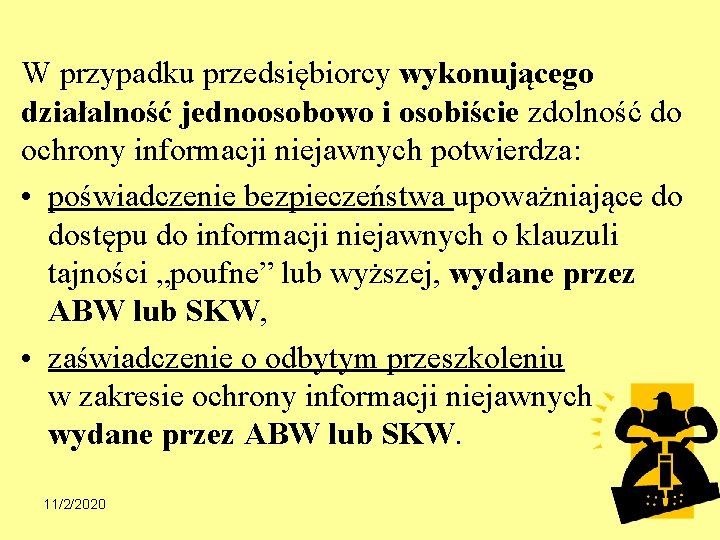 W przypadku przedsiębiorcy wykonującego działalność jednoosobowo i osobiście zdolność do ochrony informacji niejawnych potwierdza:

• poświadczenie bezpieczeństwa upoważniające do dostępu do informacji niejawnych o klauzuli tajności „poufne” lub wyższej, wydane przez ABW lub SKW,
• zaświadczenie o odbytym przeszkoleniu w zakresie ochrony informacji niejawnych wydane przez ABW lub SKW.

11/2/2020